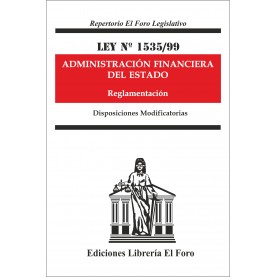 Repertorio El Foro Legislativo

LEY Nº 1535/99

ADMINISTRACIÓN FINANCIERA DEL ESTADO

Reglamentación

Disposiciones Modificatorias

Ediciones Librería El Foro